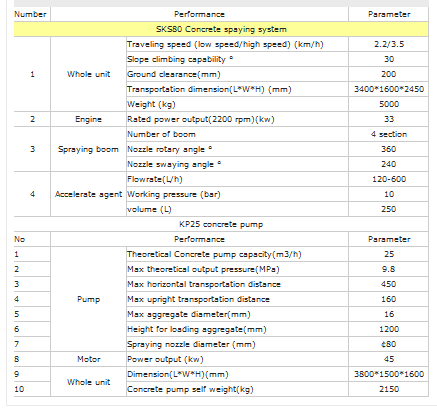 | Number | Performance | | Parameter |
|---|---|---|---|
| SKS80 Concrete spaying system | | | |
| 1 | Whole unit | Traveling speed (low speed/high speed) (km/h) | 2.2/3.5 |
| | | Slope climbing capability ° | 30 |
| | | Ground clearance(mm) | 200 |
| | | Transportation dimension(L\*W\*H) (mm) | 3400\*1600\*2450 |
| | | Weight (kg) | 5000 |
| 2 | Engine | Rated power output(2200 rpm)(kw) | 33 |
| 3 | Spraying boom | Number of boom | 4 section |
| | | Nozzle rotary angle ° | 360 |
| | | Nozzle swaying angle ° | 240 |
| 4 | Accelerate agent | Flowrate(L/h) | 120-600 |
| | | Working pressure (bar) | 10 |
| | | volume (L) | 250 |
| KP25 concrete pump | | | |
| No | Performance | | Parameter |
| 1 | Pump | Theoretical Concrete pump capacity(m3/h) | 25 |
| 2 | | Max theoretical output pressure(MPa) | 9.8 |
| 3 | | Max horizontal transportation distance | 450 |
| 4 | | Max upright transportation distance | 160 |
| 5 | | Max aggregate diameter(mm) | 16 |
| 6 | | Height for loading aggregate(mm) | 1200 |
| 7 | | Spraying nozzle diameter (mm) | ¢80 |
| 8 | Motor | Power output (kw) | 45 |
| 9 | Whole unit | Dimension(L\*W\*H)(mm) | 3800\*1500\*1600 |
| 10 | | Concrete pump self weight(kg) | 2150 |